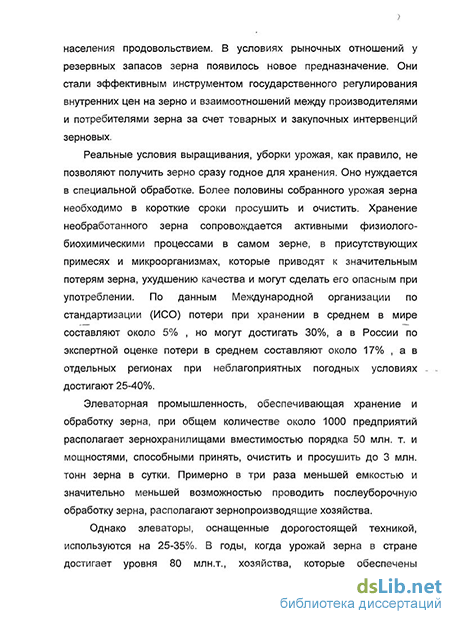 населения продовольствием. В условиях рыночных отношений у резервных запасов зерна появилось новое предназначение. Они стали эффективным инструментом государственного регулирования внутренних цен на зерно и взаимоотношений между производителями и потребителями зерна за счет товарных и закупочных интервенций зерновых.

Реальные условия выращивания, уборки урожая, как правило, не позволяют получить зерно сразу годное для хранения. Оно нуждается в специальной обработке. Более половины собранного урожая зерна необходимо в короткие сроки просушить и очистить. Хранение необработанного зерна сопровождается активными физиолого-биохимическими процессами в самом зерне, в присутствующих примесях и микроорганизмах, которые приводят к значительным потерям зерна, ухудшению качества и могут сделать его опасным при употреблении. По данным Международной организации по стандартизации (ИСО) потери при хранении в среднем в мире составляют около 5% , но могут достигать 30%, а в России по экспертной оценке потери в среднем составляют около 17% , а в отдельных регионах при неблагоприятных погодных условиях достигают 25-40%.

Элеваторная промышленность, обеспечивающая хранение и обработку зерна, при общем количестве около 1000 предприятий располагает зернохранилищами вместимостью порядка 50 млн. т. и мощностями, способными принять, очистить и просушить до 3 млн. тонн зерна в сутки. Примерно в три раза меньшей емкостью и значительно меньшей возможностью проводить послеуборочную обработку зерна, располагают зернопроизводящие хозяйства.

Однако элеваторы, оснащенные дорогостоящей техникой, используются на 25-35%. В годы, когда урожай зерна в стране достигает уровня 80 млн.т., хозяйства, которые обеспечены

dsLib.net
библиотека диссертаций